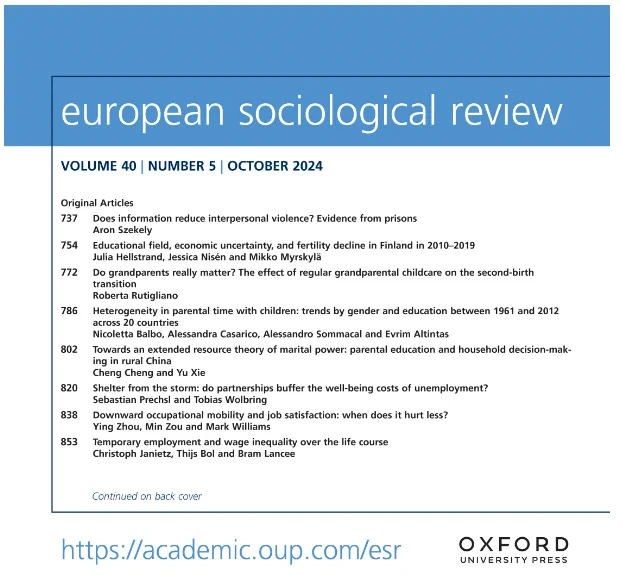 european sociological review

VOLUME 40 | NUMBER 5 | OCTOBER 2024

Original Articles

737 Does information reduce interpersonal violence? Evidence from prisons
Aron Szekely

754 Educational field, economic uncertainty, and fertility decline in Finland in 2010–2019
Julia Hellstrand, Jessica Nisén and Mikko Myrskylä

772 Do grandparents really matter? The effect of regular grandparental childcare on the second-birth transition
Roberta Rutigliano

786 Heterogeneity in parental time with children: trends by gender and education between 1961 and 2012 across 20 countries
Nicoletta Balbo, Alessandra Casarico, Alessandro Sommacal and Evrim Altintas

802 Towards an extended resource theory of marital power: parental education and household decision-making in rural China
Cheng Cheng and Yu Xie

820 Shelter from the storm: do partnerships buffer the well-being costs of unemployment?
Sebastian Prechsl and Tobias Wolbring

838 Downward occupational mobility and job satisfaction: when does it hurt less?
Ying Zhou, Min Zou and Mark Williams

853 Temporary employment and wage inequality over the life course
Christoph Janietz, Thijs Bol and Bram Lancee

Continued on back cover

https://academic.oup.com/esr

OXFORD
UNIVERSITY PRESS